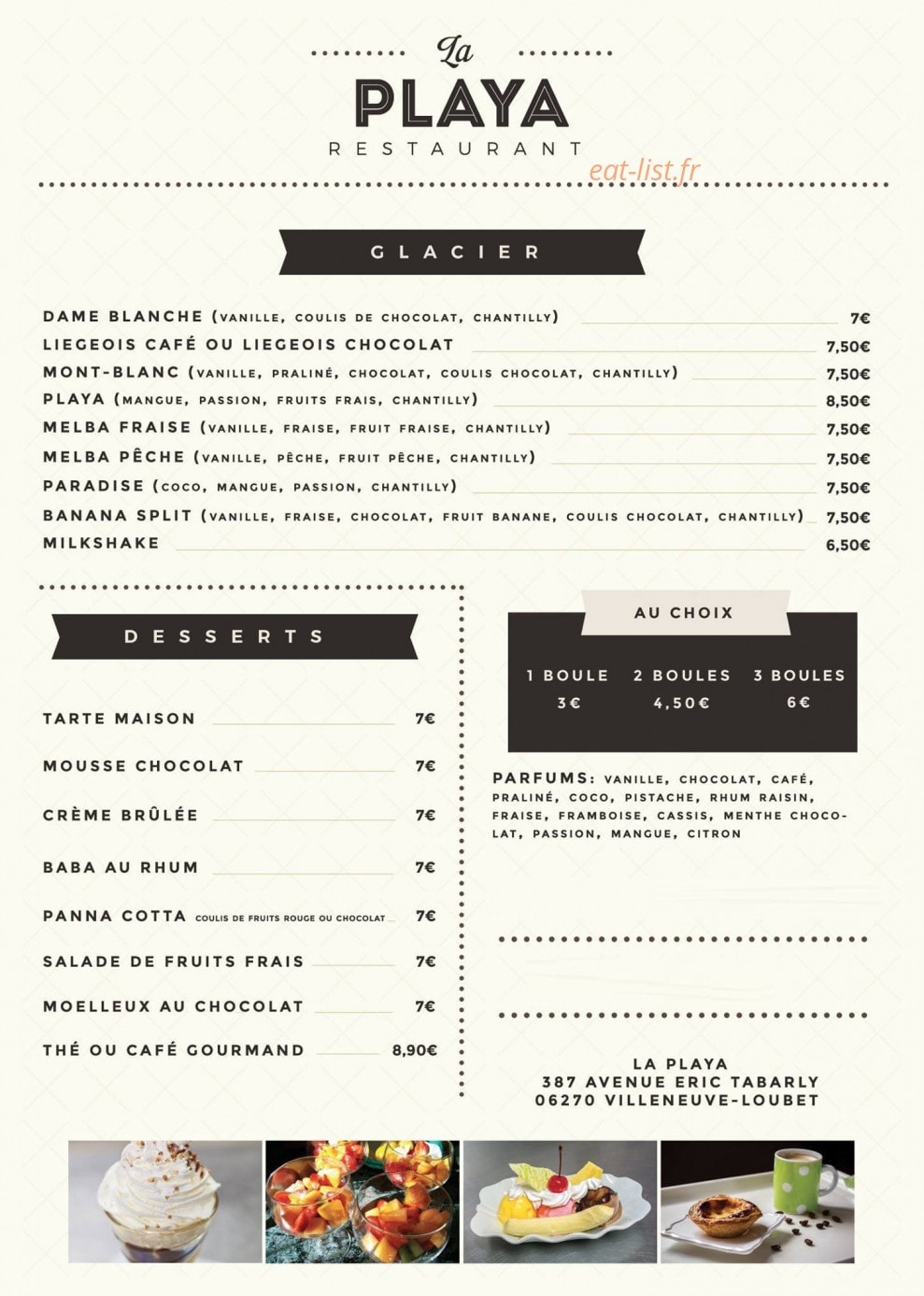 La
PLAYA
RESTAURANT

eat-list.fr

GLACIER

DAME BLANCHE (VANILLE, COULIS DE CHOCOLAT, CHANTILLY) 7€
LIEGEOIS CAFÉ OU LIEGEOIS CHOCOLAT 7,50€
MONT-BLANC (VANILLE, PRALINÉ, CHOCOLAT, COULIS CHOCOLAT, CHANTILLY) 7,50€
PLAYA (MANGUE, PASSION, FRUITS FRAIS, CHANTILLY) 8,50€
MELBA FRAISE (VANILLE, FRAISE, FRUIT FRAISE, CHANTILLY) 7,50€
MELBA PÊCHE (VANILLE, PÊCHE, FRUIT PÊCHE, CHANTILLY) 7,50€
PARADISE (COCO, MANGUE, PASSION, CHANTILLY) 7,50€
BANANA SPLIT (VANILLE, FRAISE, CHOCOLAT, FRUIT BANANE, COULIS CHOCOLAT, CHANTILLY) 7,50€
MILKSHAKE 6,50€

DESSERTS

TARTE MAISON 7€
MOUSSE CHOCOLAT 7€
CRÈME BRÛLÉE 7€
BABA AU RHUM 7€
PANNA COTTA COULIS DE FRUITS ROUGE OU CHOCOLAT 7€
SALADE DE FRUITS FRAIS 7€
MOELLEUX AU CHOCOLAT 7€
THÉ OU CAFÉ GOURMAND 8,90€

AU CHOIX

| 1 BOULE | 2 BOULES | 3 BOULES |
|---|---|---|
| 3€ | 4,50€ | 6€ |

PARFUMS: VANILLE, CHOCOLAT, CAFÉ, PRALINÉ, COCO, PISTACHE, RHUM RAISIN, FRAISE, FRAMBOISE, CASSIS, MENTHE CHOCOLAT, PASSION, MANGUE, CITRON

LA PLAYA
387 AVENUE ERIC TABARLY
06270 VILLENEUVE-LOUBET